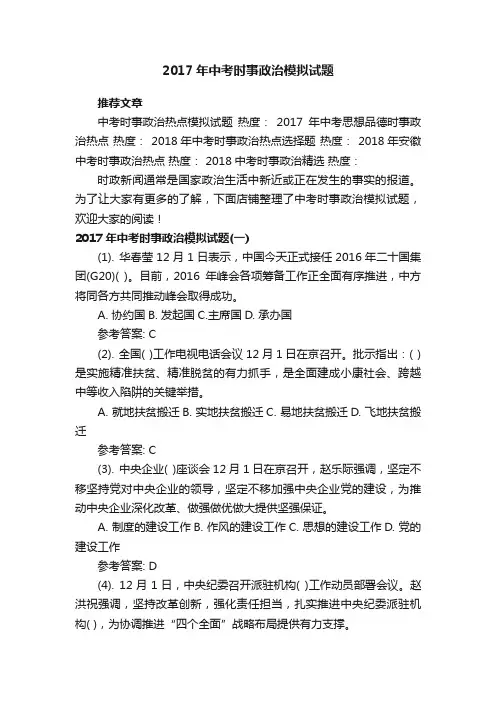 2017 年中考时事政治模拟试题

推荐文章

中考时事政治热点模拟试题 热度： 2017 年中考思想品德时事政治热点 热度： 2018 年中考时事政治热点选择题 热度： 2018 年安徽中考时事政治热点 热度： 2018 中考时事政治精选 热度：

时政新闻通常是国家政治生活中新近或正在发生的事实的报道。为了让大家有更多的了解，下面店铺整理了中考时事政治模拟试题，欢迎大家的阅读！

2017 年中考时事政治模拟试题(一)

(1). 华春莹 12 月 1 日表示，中国今天正式接任 2016 年二十国集团(G20)( )。目前，2016 年峰会各项筹备工作正全面有序推进，中方将同各方共同推动峰会取得成功。

A. 协约国 B. 发起国 C.主席国 D. 承办国

参考答案: C

(2). 全国( )工作电视电话会议 12 月 1 日在京召开。批示指出：( )是实施精准扶贫、精准脱贫的有力抓手，是全面建成小康社会、跨越中等收入陷阱的关键举措。

A. 就地扶贫搬迁 B. 实地扶贫搬迁 C. 易地扶贫搬迁 D. 飞地扶贫搬迁

参考答案: C

(3). 中央企业( )座谈会 12 月 1 日在京召开，赵乐际强调，坚定不移坚持党对中央企业的领导，坚定不移加强中央企业党的建设，为推动中央企业深化改革、做强做优做大提供坚强保证。

A. 制度的建设工作 B. 作风的建设工作 C. 思想的建设工作 D. 党的建设工作

参考答案: D

(4). 12 月 1 日，中央纪委召开派驻机构( )工作动员部署会议。赵洪祝强调，坚持改革创新，强化责任担当，扎实推进中央纪委派驻机构( )，为协调推进“四个全面”战略布局提供有力支撑。